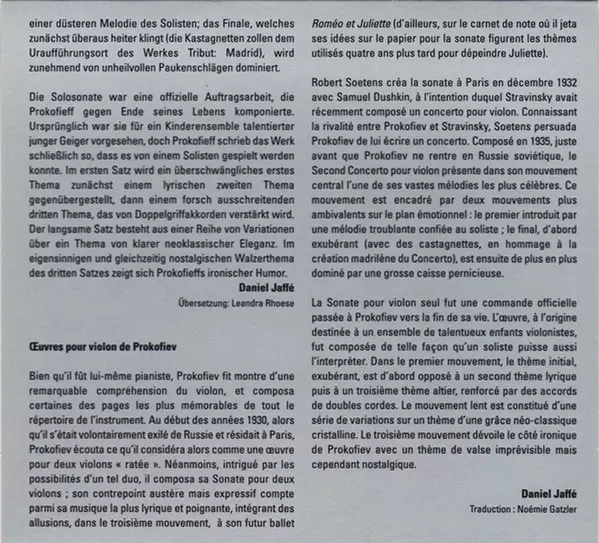 einer düsteren Melodie des Solisten; das Finale, welches zunächst überaus heiter klingt (die Kastagnetten zollen dem Uraufführungsort des Werkes Tribut: Madrid), wird zunehmend von unheilvollen Paukenschlägen dominiert.

Die Solosonate war eine offizielle Auftragsarbeit, die Prokofieff gegen Ende seines Lebens komponierte. Ursprünglich war sie für ein Kinderensemble talentierter junger Geiger vorgesehen, doch Prokofieff schrieb das Werk schließlich so, dass es von einem Solisten gespielt werden konnte. Im ersten Satz wird ein überschwängliches erstes Thema zunächst einem lyrischen zweiten Thema gegenübergestellt, dann einem forsch ausschreitenden dritten Thema, das von Doppelgriffakkorden verstärkt wird. Der langsame Satz besteht aus einer Reihe von Variationen über ein Thema von klarer neoklassischer Eleganz. Im eigensinnigen und gleichzeitig nostalgischen Walzerthema des dritten Satzes zeigt sich Prokofieffs ironischer Humor.

Daniel Jaffé
Übersetzung: Leandra Rhoese

Œuvres pour violon de Prokofiev

Bien qu'il fût lui-même pianiste, Prokofiev fit montre d'une remarquable compréhension du violon, et composa certaines des pages les plus mémorables de tout le répertoire de l'instrument. Au début des années 1930, alors qu'il s'était volontairement exilé de Russie et résidait à Paris, Prokofiev écouta ce qu'il considéra alors comme une œuvre pour deux violons « ratée ». Néanmoins, intrigué par les possibilités d'un tel duo, il composa sa Sonate pour deux violons ; son contrepoint austère mais expressif compte parmi sa musique la plus lyrique et poignante, intégrant des allusions, dans le troisième mouvement, à son futur ballet Roméo et Juliette (d'ailleurs, sur le carnet de note où il jeta ses idées sur le papier pour la sonate figurent les thèmes utilisés quatre ans plus tard pour dépeindre Juliette).

Robert Soetens créa la sonate à Paris en décembre 1932 avec Samuel Dushkin, à l'intention duquel Stravinsky avait récemment composé un concerto pour violon. Connaissant la rivalité entre Prokofiev et Stravinsky, Soetens persuada Prokofiev de lui écrire un concerto. Composé en 1935, juste avant que Prokofiev ne rentre en Russie soviétique, le Second Concerto pour violon présente dans son mouvement central l'une de ses vastes mélodies les plus célèbres. Ce mouvement est encadré par deux mouvements plus ambivalents sur le plan émotionnel : le premier introduit par une mélodie troublante confiée au soliste ; le final, d'abord exubérant (avec des castagnettes, en hommage à la création madrilène du Concerto), est ensuite de plus en plus dominé par une grosse caisse pernicieuse.

La Sonate pour violon seul fut une commande officielle passée à Prokofiev vers la fin de sa vie. L'œuvre, à l'origine destinée à un ensemble de talentueux enfants violonistes, fut composée de telle façon qu'un soliste puisse aussi l'interpréter. Dans le premier mouvement, le thème initial, exubérant, est d'abord opposé à un second thème lyrique puis à un troisième thème altier, renforcé par des accords de doubles cordes. Le mouvement lent est constitué d'une série de variations sur un thème d'une grâce néo-classique cristalline. Le troisième mouvement dévoile le côté ironique de Prokofiev avec un thème de valse imprévisible mais cependant nostalgique.

Daniel Jaffé
Traduction : Noémie Gatzler